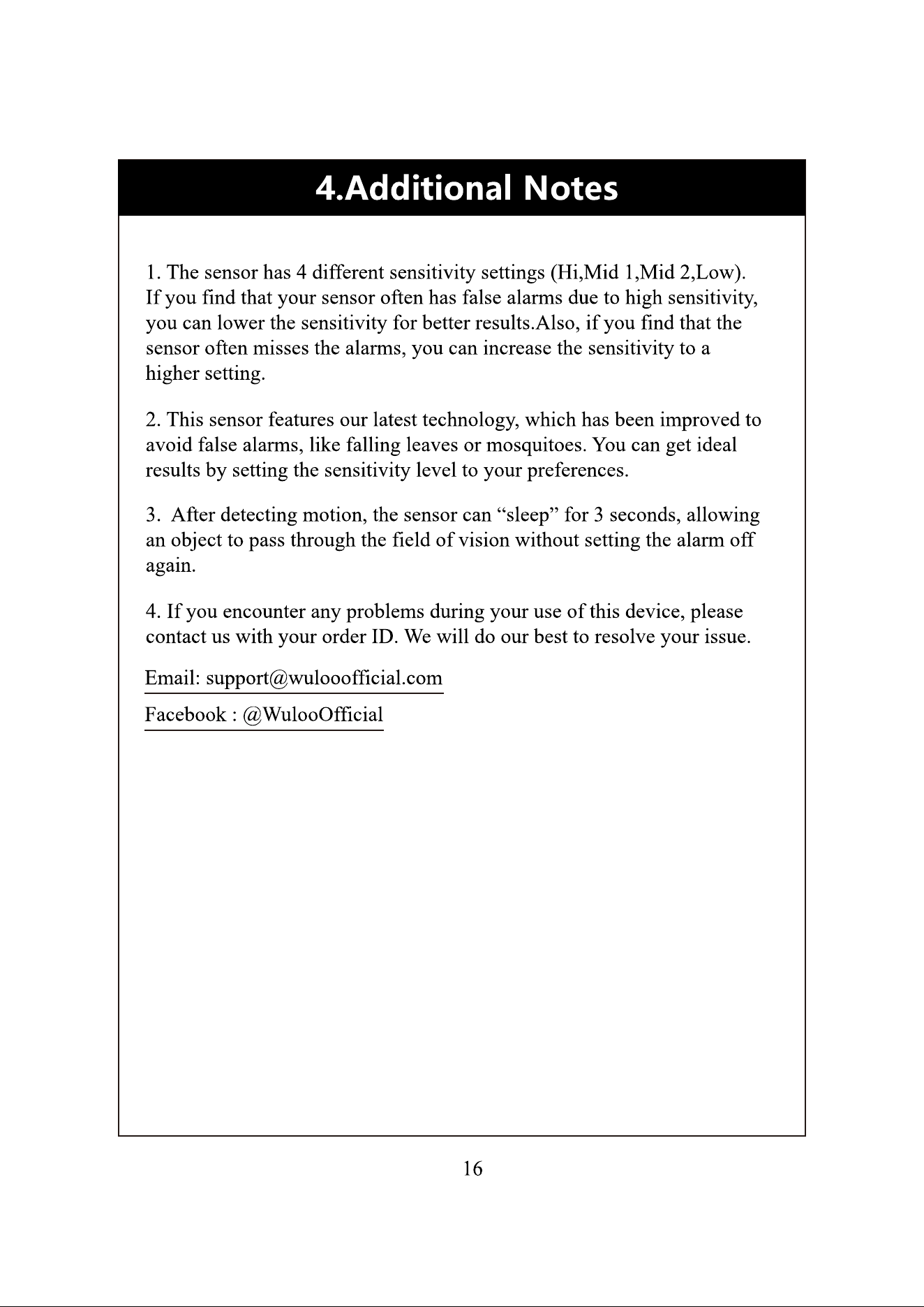 4.Additional Notes

1. The sensor has 4 different sensitivity settings (Hi,Mid 1,Mid 2,Low). If you find that your sensor often has false alarms due to high sensitivity, you can lower the sensitivity for better results.Also, if you find that the sensor often misses the alarms, you can increase the sensitivity to a higher setting.

2. This sensor features our latest technology, which has been improved to avoid false alarms, like falling leaves or mosquitoes. You can get ideal results by setting the sensitivity level to your preferences.

3. After detecting motion, the sensor can "sleep" for 3 seconds, allowing an object to pass through the field of vision without setting the alarm off again.

4. If you encounter any problems during your use of this device, please contact us with your order ID. We will do our best to resolve your issue.

Email: support@wulooofficial.com

Facebook : @WulooOfficial

16